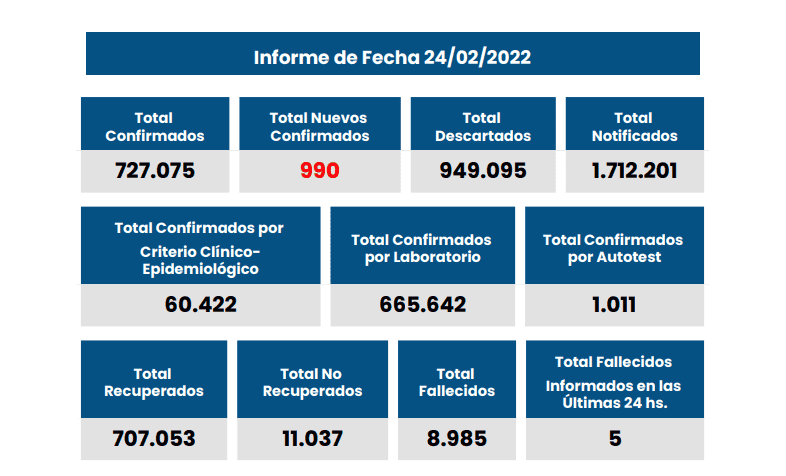 Informe de Fecha 24/02/2022

| Total Confirmados | Total Nuevos Confirmados | Total Descartados | Total Notificados |
|---|---|---|---|
| 727.075 | 990 | 949.095 | 1.712.201 |

| Total Confirmados por Criterio Clínico-Epidemiológico | Total Confirmados por Laboratorio | Total Confirmados por Autotest |
|---|---|---|
| 60.422 | 665.642 | 1.011 |

| Total Recuperados | Total No Recuperados | Total Fallecidos | Total Fallecidos Informados en las Últimas 24 hs. |
|---|---|---|---|
| 707.053 | 11.037 | 8.985 | 5 |